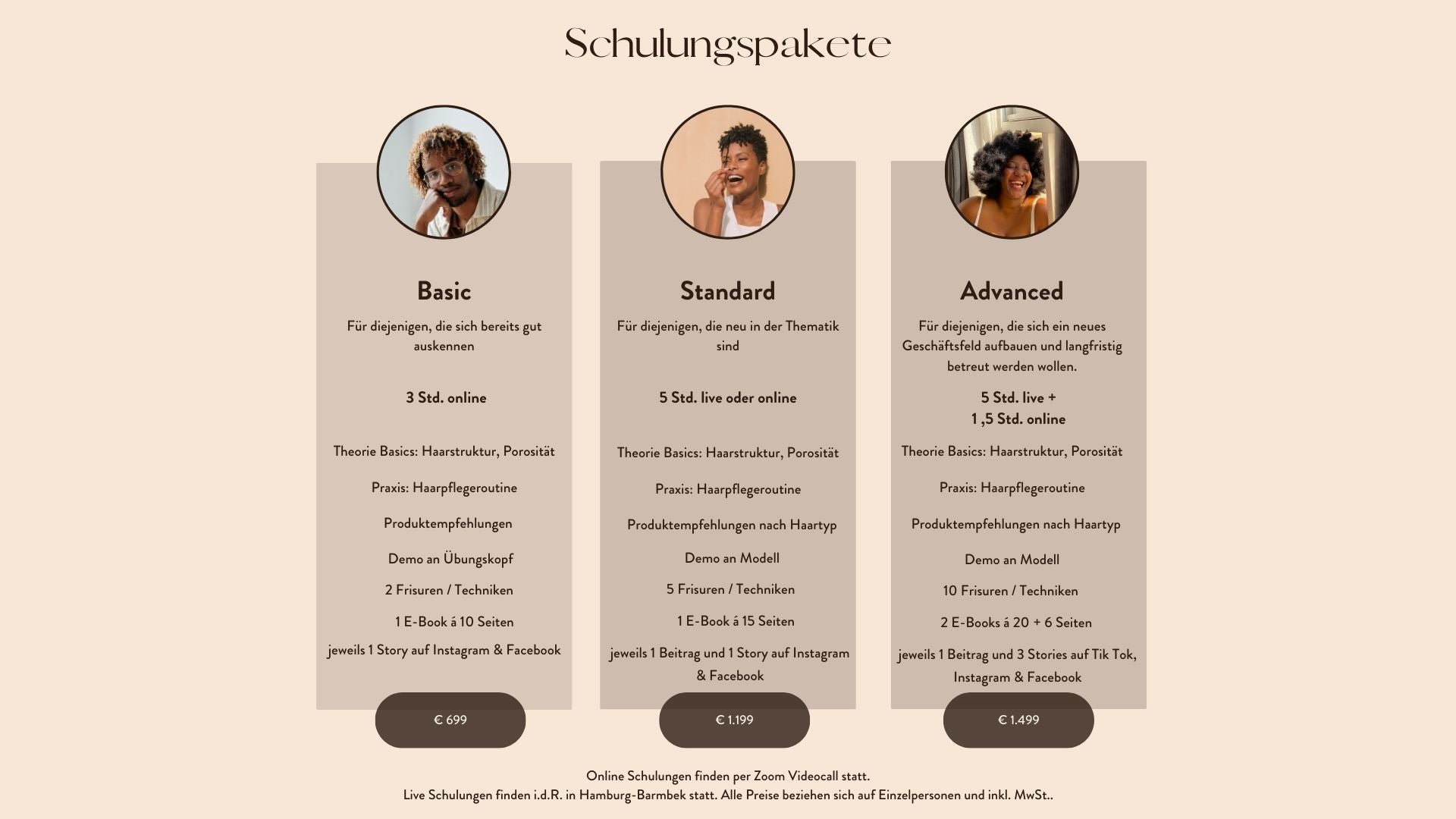 Schulungspakete

Basic

Für diejenigen, die sich bereits gut auskennen

3 Std. online

Theorie Basics: Haarstruktur, Porosität

Praxis: Haarpflegeroutine

Produktempfehlungen

Demo an Übungskopf

2 Frisuren / Techniken

1 E-Book á 10 Seiten

jeweils 1 Story auf Instagram & Facebook

€ 699

Standard

Für diejenigen, die neu in der Thematik sind

5 Std. live oder online

Theorie Basics: Haarstruktur, Porosität

Praxis: Haarpflegeroutine

Produktempfehlungen nach Haartyp

Demo an Modell

5 Frisuren / Techniken

1 E-Book á 15 Seiten

jeweils 1 Beitrag und 1 Story auf Instagram & Facebook

€ 1.199

Advanced

Für diejenigen, die sich ein neues Geschäftsfeld aufbauen und langfristig betreut werden wollen.

5 Std. live +
1 ,5 Std. online

Theorie Basics: Haarstruktur, Porosität

Praxis: Haarpflegeroutine

Produktempfehlungen nach Haartyp

Demo an Modell

10 Frisuren / Techniken

2 E-Books á 20 + 6 Seiten

jeweils 1 Beitrag und 3 Stories auf Tik Tok, Instagram & Facebook

€ 1.499

Online Schulungen finden per Zoom Videocall statt.
Live Schulungen finden i.d.R. in Hamburg-Barmbek statt. Alle Preise beziehen sich auf Einzelpersonen und inkl. MwSt..